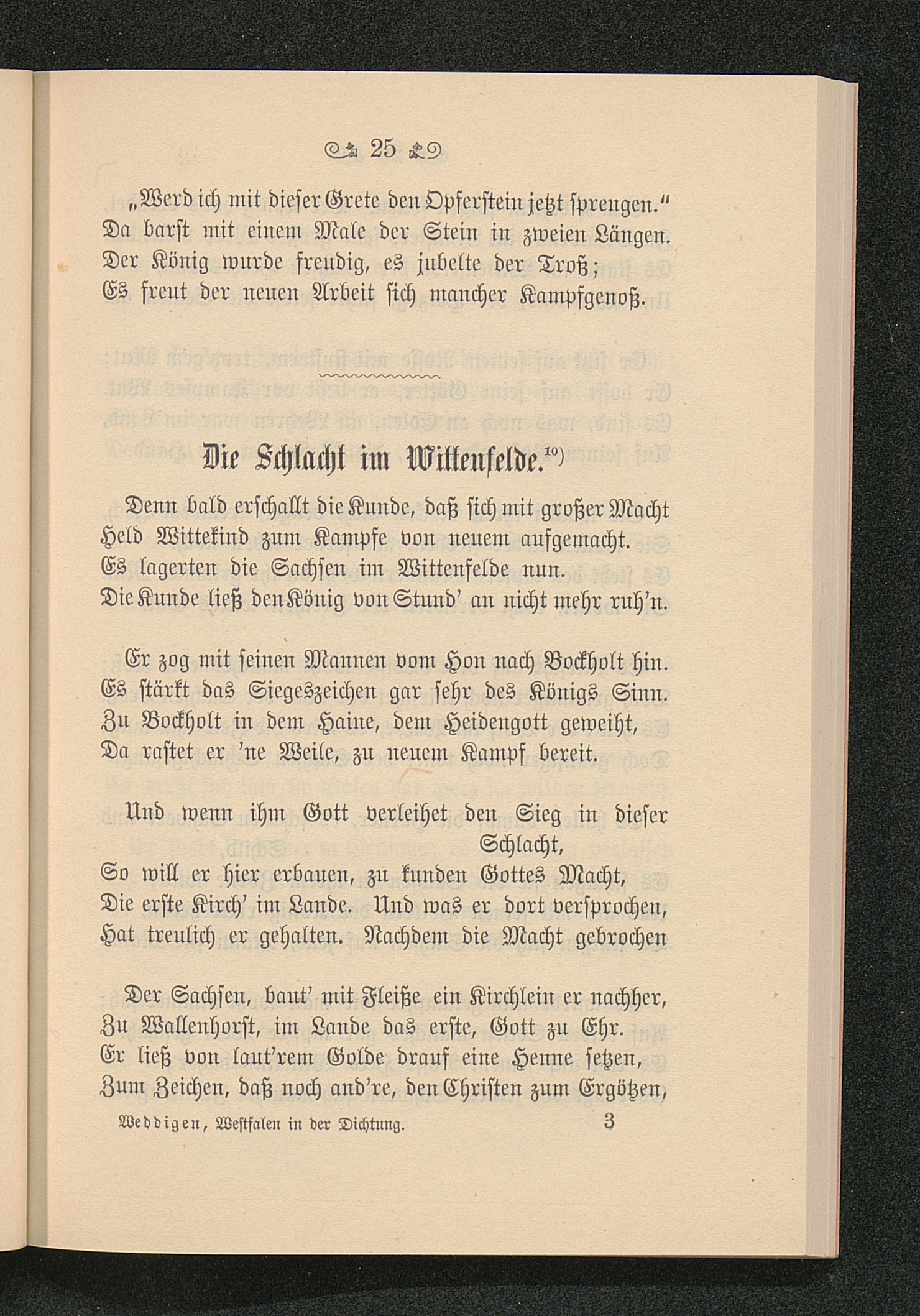 25

„Werd ich mit dieser Grete den Opferstein jetzt sprengen."
Da barst mit einem Male der Stein in zweien Längen.
Der König wurde freudig, es jubelte der Troß;
Es freut der neuen Arbeit sich mancher Kampfgenoß.

Die Schlacht im Wittenfelde.$^{10)}$

Denn bald erschallt die Kunde, daß sich mit großer Macht
Held Wittekind zum Kampfe von neuem aufgemacht.
Es lagerten die Sachsen im Wittenfelde nun.
Die Kunde ließ den König von Stund' an nicht mehr ruh'n.

Er zog mit seinen Mannen vom Hon nach Bockholt hin.
Es stärkt das Siegeszeichen gar sehr des Königs Sinn.
Zu Bockholt in dem Haine, dem Heidengott geweiht,
Da rastet er 'ne Weile, zu neuem Kampf bereit.

Und wenn ihm Gott verleihet den Sieg in dieser Schlacht,
So will er hier erbauen, zu kunden Gottes Macht,
Die erste Kirch' im Lande. Und was er dort versprochen,
Hat treulich er gehalten. Nachdem die Macht gebrochen

Der Sachsen, baut' mit Fleiße ein Kirchlein er nachher,
Zu Wallenhorst, im Lande das erste, Gott zu Ehr.
Er ließ von laut'rem Golde drauf eine Henne setzen,
Zum Zeichen, daß noch and're, den Christen zum Ergötzen,

Weddigen, Westfalen in der Dichtung. 3